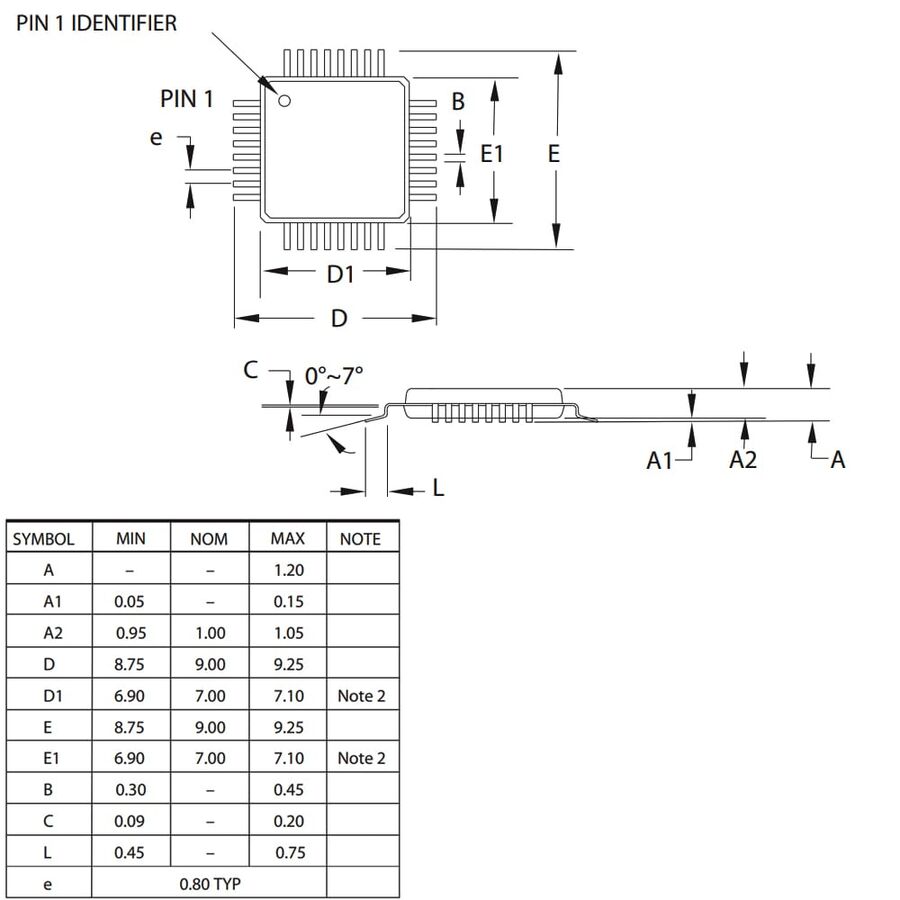 PIN 1 IDENTIFIER

PIN 1

e

B

E1

E

D1

D

C

0°~7°

A1

A2

A

L

| SYMBOL | MIN | NOM | MAX | NOTE |
|---|---|---|---|---|
| A | – | – | 1.20 | |
| A1 | 0.05 | – | 0.15 | |
| A2 | 0.95 | 1.00 | 1.05 | |
| D | 8.75 | 9.00 | 9.25 | |
| D1 | 6.90 | 7.00 | 7.10 | Note 2 |
| E | 8.75 | 9.00 | 9.25 | |
| E1 | 6.90 | 7.00 | 7.10 | Note 2 |
| B | 0.30 | – | 0.45 | |
| C | 0.09 | – | 0.20 | |
| L | 0.45 | – | 0.75 | |
| e | 0.80 TYP | | | |